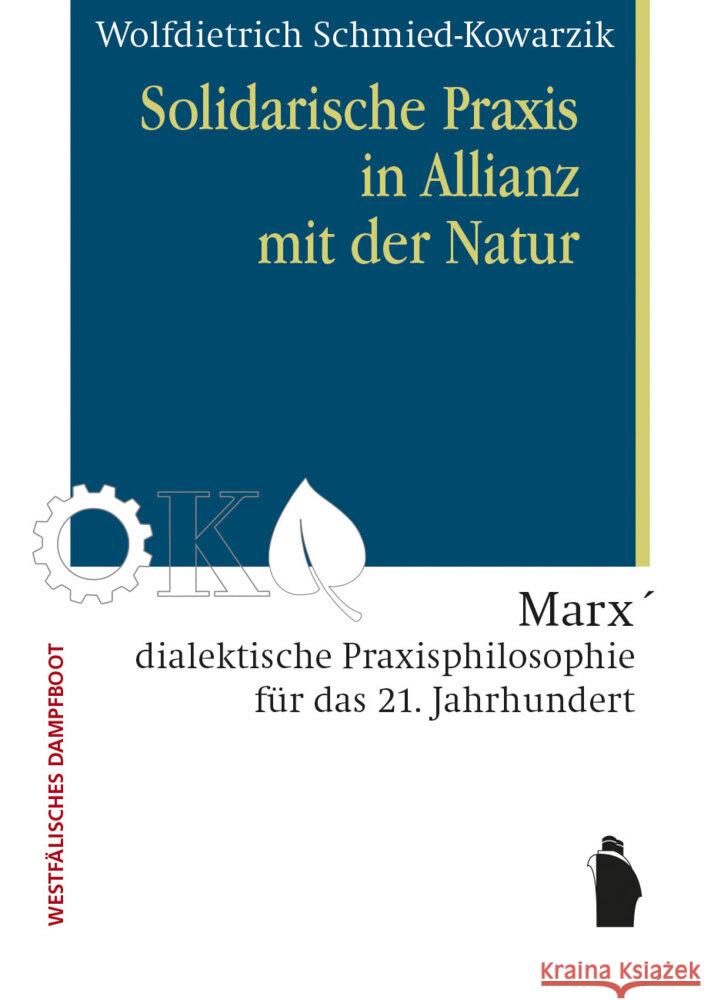 Wolfdietrich Schmied-Kowarzik

Solidarische Praxis in Allianz mit der Natur

K

Marx´ dialektische Praxisphilosophie für das 21. Jahrhundert

WESTFÄLISCHES DAMPFBOOT